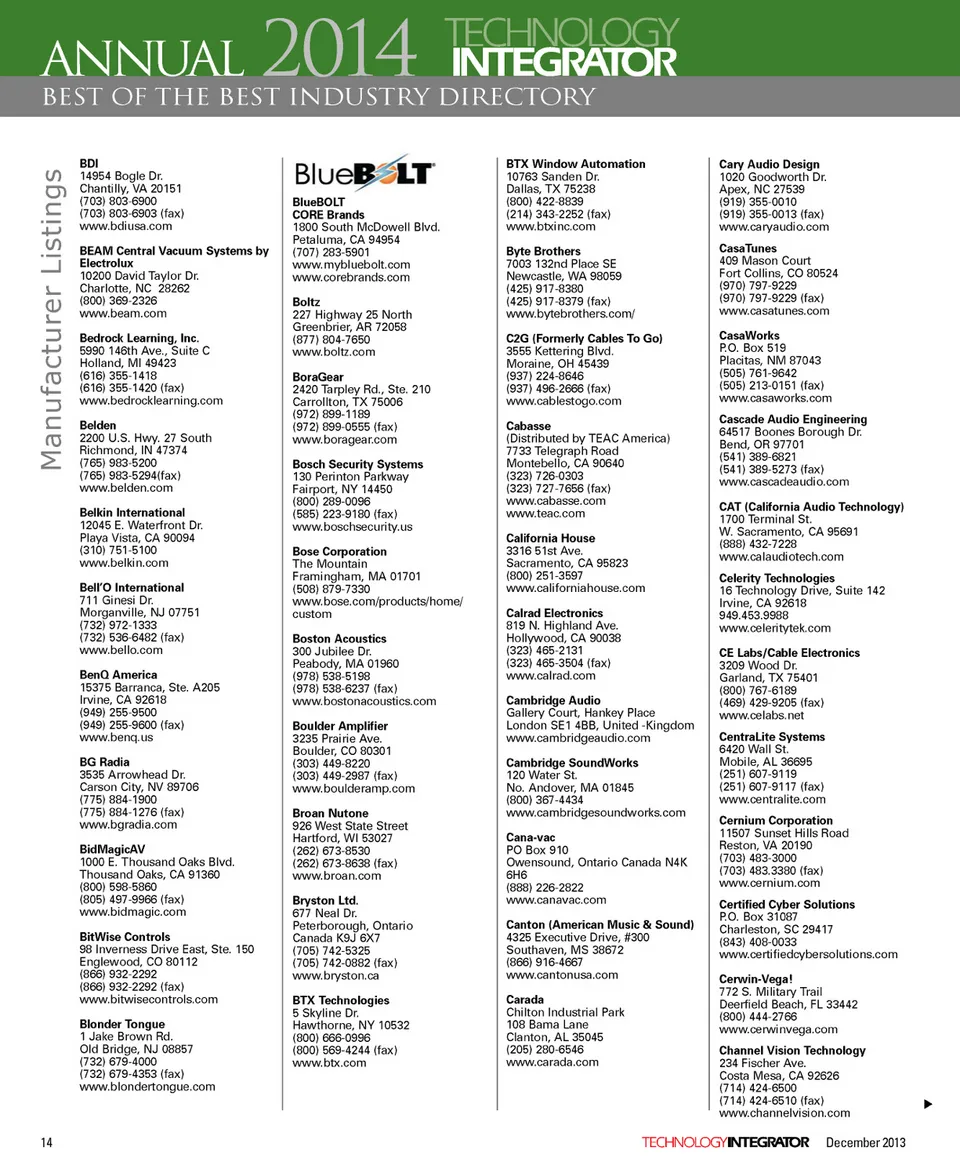 ANNUAL 2014 TECHNOLOGY INTEGRATOR
BEST OF THE BEST INDUSTRY DIRECTORY

Manufacturer Listings

BDI
14954 Bogle Dr.
Chantilly, VA 20151
(703) 803-6900
(703) 803-6903 (fax)
www.bdiusa.com

BEAM Central Vacuum Systems by Electrolux
10200 David Taylor Dr.
Charlotte, NC 28262
(800) 369-2326
www.beam.com

Bedrock Learning, Inc.
5990 146th Ave., Suite C
Holland, MI 49423
(616) 355-1418
(616) 355-1420 (fax)
www.bedrocklearning.com

Belden
2200 U.S. Hwy. 27 South
Richmond, IN 47374
(765) 983-5200
(765) 983-5294(fax)
www.belden.com

Belkin International
12045 E. Waterfront Dr.
Playa Vista, CA 90094
(310) 751-5100
www.belkin.com

Bell'O International
711 Ginesi Dr.
Morganville, NJ 07751
(732) 972-1333
(732) 536-6482 (fax)
www.bello.com

BenQ America
15375 Barranca, Ste. A205
Irvine, CA 92618
(949) 255-9500
(949) 255-9600 (fax)
www.benq.us

BG Radia
3535 Arrowhead Dr.
Carson City, NV 89706
(775) 884-1900
(775) 884-1276 (fax)
www.bgradia.com

BidMagicAV
1000 E. Thousand Oaks Blvd.
Thousand Oaks, CA 91360
(800) 598-5860
(805) 497-9966 (fax)
www.bidmagic.com

BitWise Controls
98 Inverness Drive East, Ste. 150
Englewood, CO 80112
(866) 932-2292
(866) 932-2292 (fax)
www.bitwisecontrols.com

Blonder Tongue
1 Jake Brown Rd.
Old Bridge, NJ 08857
(732) 679-4000
(732) 679-4353 (fax)
www.blondertongue.com

BlueBOLT

BlueBOLT
CORE Brands
1800 South McDowell Blvd.
Petaluma, CA 94954
(707) 283-5901
www.mybluebolt.com
www.corebrands.com

Boltz
227 Highway 25 North
Greenbrier, AR 72058
(877) 804-7650
www.boltz.com

BoraGear
2420 Tarpley Rd., Ste. 210
Carrollton, TX 75006
(972) 899-1189
(972) 899-0555 (fax)
www.boragear.com

Bosch Security Systems
130 Perinton Parkway
Fairport, NY 14450
(800) 289-0096
(585) 223-9180 (fax)
www.boschsecurity.us

Bose Corporation
The Mountain
Framingham, MA 01701
(508) 879-7330
www.bose.com/products/home/custom

Boston Acoustics
300 Jubilee Dr.
Peabody, MA 01960
(978) 538-5198
(978) 538-6237 (fax)
www.bostonacoustics.com

Boulder Amplifier
3235 Prairie Ave.
Boulder, CO 80301
(303) 449-8220
(303) 449-2987 (fax)
www.boulderamp.com

Broan Nutone
926 West State Street
Hartford, WI 53027
(262) 673-8530
(262) 673-8638 (fax)
www.broan.com

Bryston Ltd.
677 Neal Dr.
Peterborough, Ontario
Canada K9J 6X7
(705) 742-5325
(705) 742-0882 (fax)
www.bryston.ca

BTX Technologies
5 Skyline Dr.
Hawthorne, NY 10532
(800) 666-0996
(800) 569-4244 (fax)
www.btx.com

BTX Window Automation
10763 Sanden Dr.
Dallas, TX 75238
(800) 422-8839
(214) 343-2252 (fax)
www.btxinc.com

Byte Brothers
7003 132nd Place SE
Newcastle, WA 98059
(425) 917-8380
(425) 917-8379 (fax)
www.bytebrothers.com/

C2G (Formerly Cables To Go)
3555 Kettering Blvd.
Moraine, OH 45439
(937) 224-8646
(937) 496-2666 (fax)
www.cablestogo.com

Cabasse
(Distributed by TEAC America)
7733 Telegraph Road
Montebello, CA 90640
(323) 726-0303
(323) 727-7656 (fax)
www.cabasse.com
www.teac.com

California House
3316 51st Ave.
Sacramento, CA 95823
(800) 251-3597
www.californiahouse.com

Calrad Electronics
819 N. Highland Ave.
Hollywood, CA 90038
(323) 465-2131
(323) 465-3504 (fax)
www.calrad.com

Cambridge Audio
Gallery Court, Hankey Place
London SE1 4BB, United -Kingdom
www.cambridgeaudio.com

Cambridge SoundWorks
120 Water St.
No. Andover, MA 01845
(800) 367-4434
www.cambridgesoundworks.com

Cana-vac
PO Box 910
Owensound, Ontario Canada N4K 6H6
(888) 226-2822
www.canavac.com

Canton (American Music & Sound)
4325 Executive Drive, #300
Southaven, MS 38672
(866) 916-4667
www.cantonusa.com

Carada
Chilton Industrial Park
108 Bama Lane
Clanton, AL 35045
(205) 280-6546
www.carada.com

Cary Audio Design
1020 Goodworth Dr.
Apex, NC 27539
(919) 355-0010
(919) 355-0013 (fax)
www.caryaudio.com

CasaTunes
409 Mason Court
Fort Collins, CO 80524
(970) 797-9229
(970) 797-9229 (fax)
www.casatunes.com

CasaWorks
P.O. Box 519
Placitas, NM 87043
(505) 761-9642
(505) 213-0151 (fax)
www.casaworks.com

Cascade Audio Engineering
64517 Boones Borough Dr.
Bend, OR 97701
(541) 389-6821
(541) 389-5273 (fax)
www.cascadeaudio.com

CAT (California Audio Technology)
1700 Terminal St.
W. Sacramento, CA 95691
(888) 432-7228
www.calaudiotech.com

Celerity Technologies
16 Technology Drive, Suite 142
Irvine, CA 92618
949.453.9988
www.celeritytek.com

CE Labs/Cable Electronics
3209 Wood Dr.
Garland, TX 75401
(800) 767-6189
(469) 429-9205 (fax)
www.celabs.net

CentraLite Systems
6420 Wall St.
Mobile, AL 36695
(251) 607-9119
(251) 607-9117 (fax)
www.centralite.com

Cernium Corporation
11507 Sunset Hills Road
Reston, VA 20190
(703) 483-3000
(703) 483.3380 (fax)
www.cernium.com

Certified Cyber Solutions
P.O. Box 31087
Charleston, SC 29417
(843) 408-0033
www.certifiedcybersolutions.com

Cerwin-Vega!
772 S. Military Trail
Deerfield Beach, FL 33442
(800) 444-2766
www.cerwinvega.com

Channel Vision Technology
234 Fischer Ave.
Costa Mesa, CA 92626
(714) 424-6500
(714) 424-6510 (fax)
www.channelvision.com

14 TECHNOLOGYINTEGRATOR December 2013